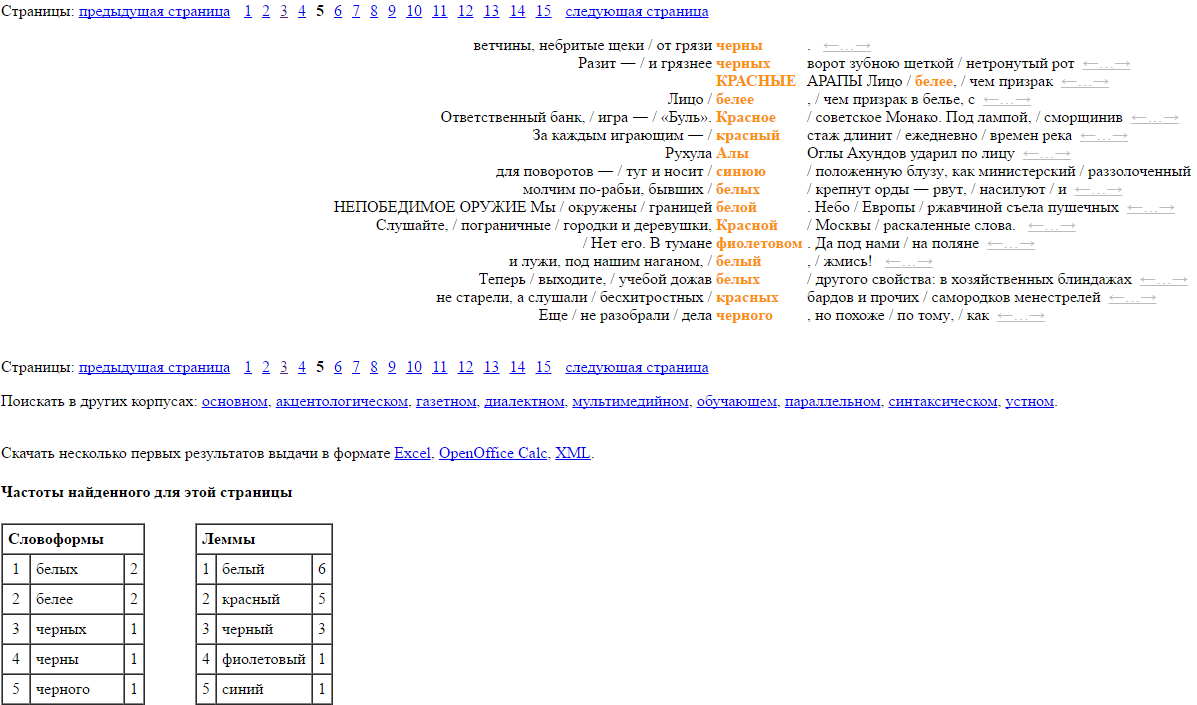 Страницы: предыдущая страница 1 2 3 4 5 6 7 8 9 10 11 12 13 14 15 следующая страница

ветчины, небритые щеки / от грязи черны . ←…→
Разит — / и грязнее черных ворот зубною щеткой / нетронутый рот ←…→
КРАСНЫЕ АРАПЫ Лицо / белее, / чем призрак ←…→
Лицо / белее , / чем призрак в белье, с ←…→
Ответственный банк, / игра — / «Буль». Красное / советское Монако. Под лампой, / сморщинив ←…→
За каждым играющим — / красный стаж длинит / ежедневно / времен река ←…→
Рухула Алы Оглы Ахундов ударил по лицу ←…→
для поворотов — / туг и носит / синюю / положенную блузу, как министерский / раззолоченный
молчим по-рабьи, бывших / белых / крепнут орды — рвут, / насилуют / и ←…→
НЕПОБЕДИМОЕ ОРУЖИЕ Мы / окружены / границей белой . Небо / Европы / ржавчиной съела пушечных ←…→
Слушайте, / пограничные / городки и деревушки, Красной / Москвы / раскаленные слова. ←…→
/ Нет его. В тумане фиолетовом . Да под нами / на поляне ←…→
и лужи, под нашим наганом, / белый , / жмись! ←…→
Теперь / выходите, / учебой дожав белых / другого свойства: в хозяйственных блиндажах ←…→
не старели, а слушали / бесхитростных / красных бардов и прочих / самородков менестрелей ←…→
Еще / не разобрали / дела черного , но похоже / по тому, / как ←…→

Страницы: предыдущая страница 1 2 3 4 5 6 7 8 9 10 11 12 13 14 15 следующая страница

Поискать в других корпусах: основном, акцентологическом, газетном, диалектном, мультимедийном, обучающем, параллельном, синтаксическом, устном.

Скачать несколько первых результатов выдачи в формате Excel, OpenOffice Calc, XML.

Частоты найденного для этой страницы

| Словоформы | | |
|---|---|---|
| 1 | белых | 2 |
| 2 | белее | 2 |
| 3 | черных | 1 |
| 4 | черны | 1 |
| 5 | черного | 1 |

| Леммы | | |
|---|---|---|
| 1 | белый | 6 |
| 2 | красный | 5 |
| 3 | черный | 3 |
| 4 | фиолетовый | 1 |
| 5 | синий | 1 |